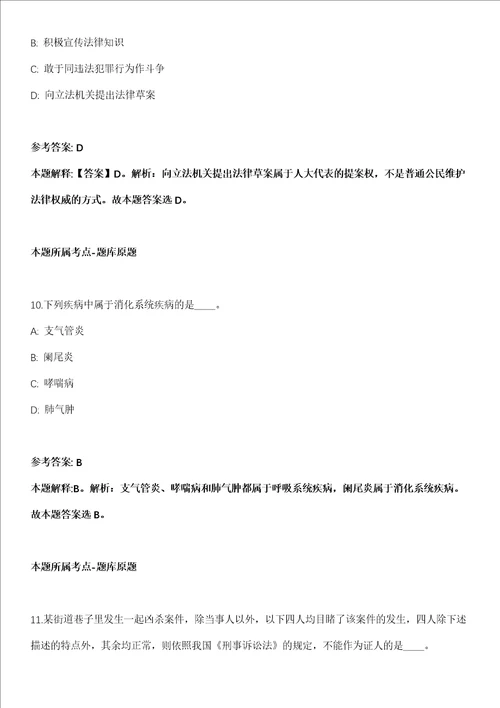 B. 积极宣传法律知识

C. 敢于同违法犯罪行为作斗争

D. 向立法机关提出法律草案

参考答案: D

本题解释:【答案】D。解析：向立法机关提出法律草案属于人大代表的提案权，不是普通公民维护法律权威的方式。故本题答案选 D。

本题所属考点-题库原题

10.下列疾病中属于消化系统疾病的是____。

A. 支气管炎

B. 阑尾炎

C. 哮喘病

D. 肺气肿

参考答案: B

本题解释:B。解析：支气管炎、哮喘病和肺气肿都属于呼吸系统疾病，阑尾炎属于消化系统疾病。故本题答案选 B。

本题所属考点-题库原题

11.某街道巷子里发生一起凶杀案件，除当事人以外，以下四人均目睹了该案件的发生，四人除下述描述的特点外，其余均正常，则依照我国《刑事诉讼法》的规定，不能作为证人的是____。